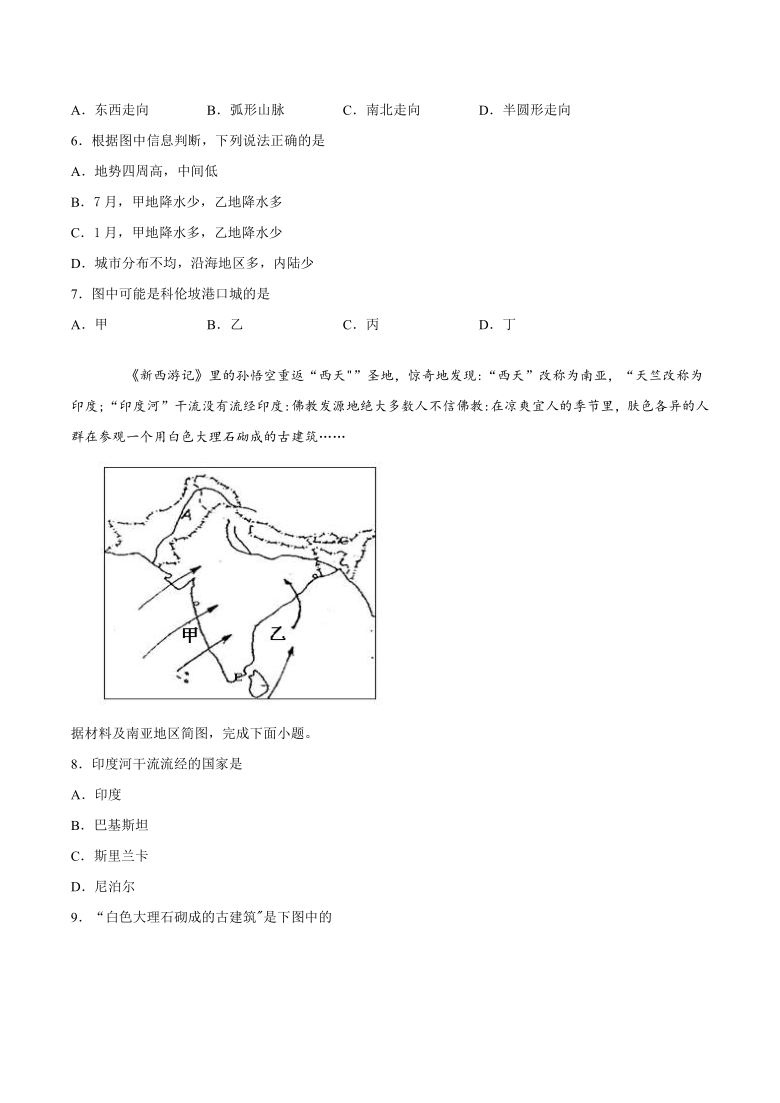 A．东西走向　　　B．弧形山脉　　　C．南北走向　　　D．半圆形走向

6．根据图中信息判断，下列说法正确的是

A．地势四周高，中间低

B．7月，甲地降水少，乙地降水多

C．1月，甲地降水多，乙地降水少

D．城市分布不均，沿海地区多，内陆少

7．图中可能是科伦坡港口城的是

A．甲　　　B．乙　　　C．丙　　　D．丁

《新西游记》里的孙悟空重返“西天""圣地，惊奇地发现:“西天”改称为南亚，“天竺改称为印度;“印度河”干流没有流经印度;佛教发源地绝大多数人不信佛教:在凉爽宜人的季节里，肤色各异的人群在参观一个用白色大理石砌成的古建筑……

A

甲

乙

据材料及南亚地区简图，完成下面小题。

8．印度河干流流经的国家是

A．印度

B．巴基斯坦

C．斯里兰卡

D．尼泊尔

9．“白色大理石砌成的古建筑"是下图中的